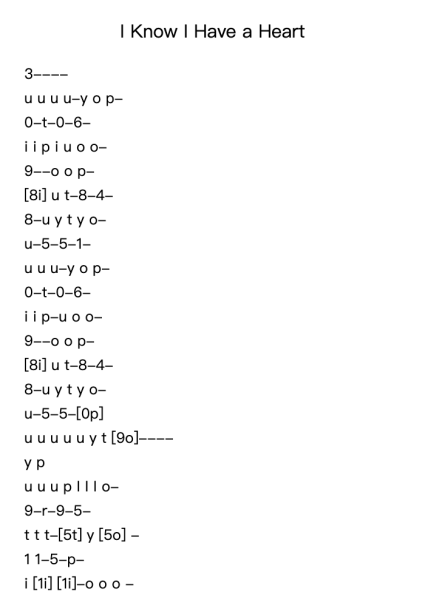 I Know I Have a Heart

3––––

u u u u–y o p–

0–t–0–6–

i i p i u o o–

9––o o p–

[8i] u t–8–4–

8–u y t y o–

u–5–5–1–

u u u–y o p–

0–t–0–6–

i i p–u o o–

9––o o p–

[8i] u t–8–4–

8–u y t y o–

u–5–5–[0p]

u u u u u y t [9o]––––

y p

u u u p l l l o–

9–r–9–5–

t t t–[5t] y [5o] –

1 1–5–p–

i [1i] [1i]–o o o –